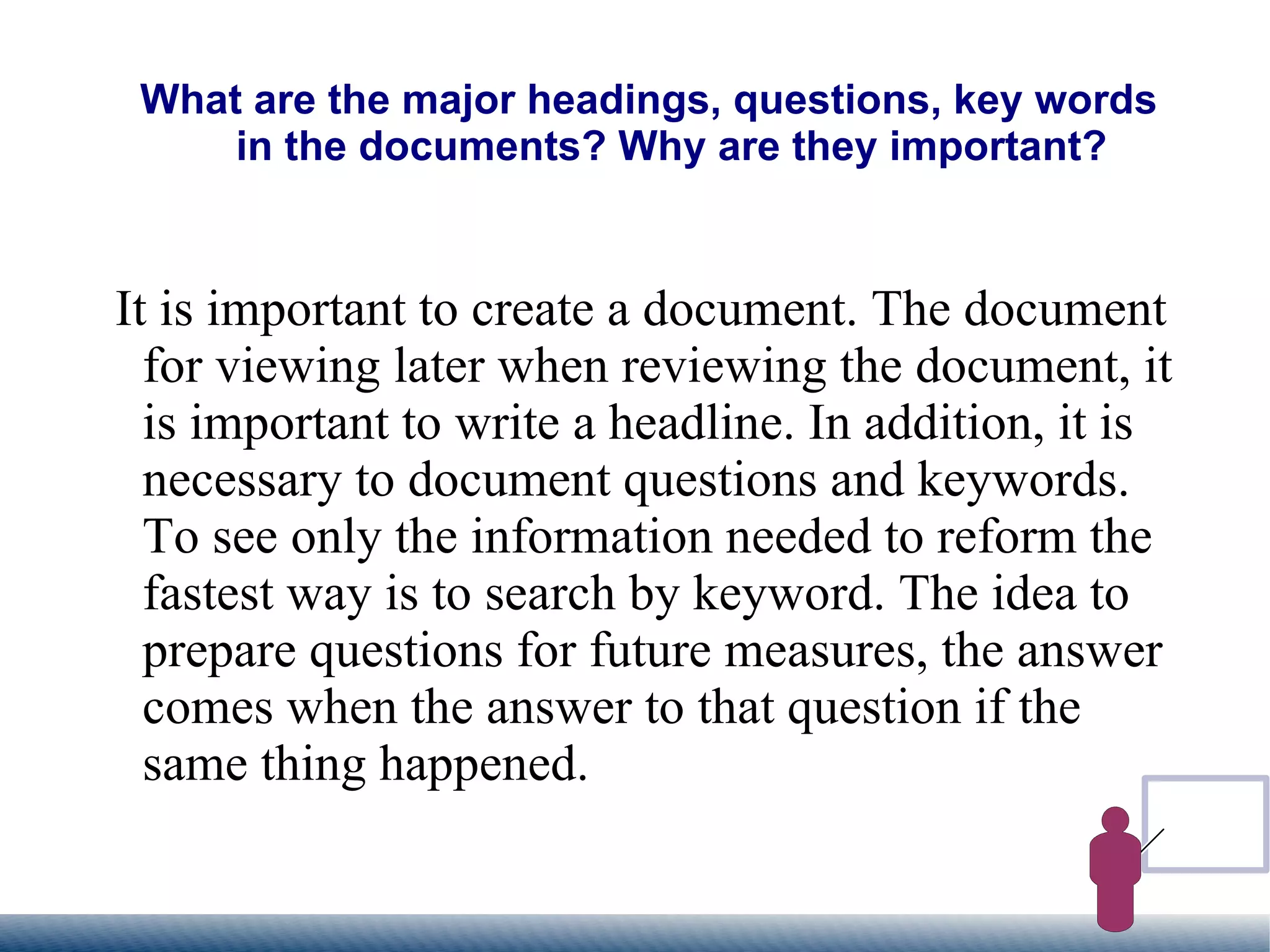 What are the major headings, questions, key words in the documents? Why are they important?

It is important to create a document. The document for viewing later when reviewing the document, it is important to write a headline. In addition, it is necessary to document questions and keywords. To see only the information needed to reform the fastest way is to search by keyword. The idea to prepare questions for future measures, the answer comes when the answer to that question if the same thing happened.